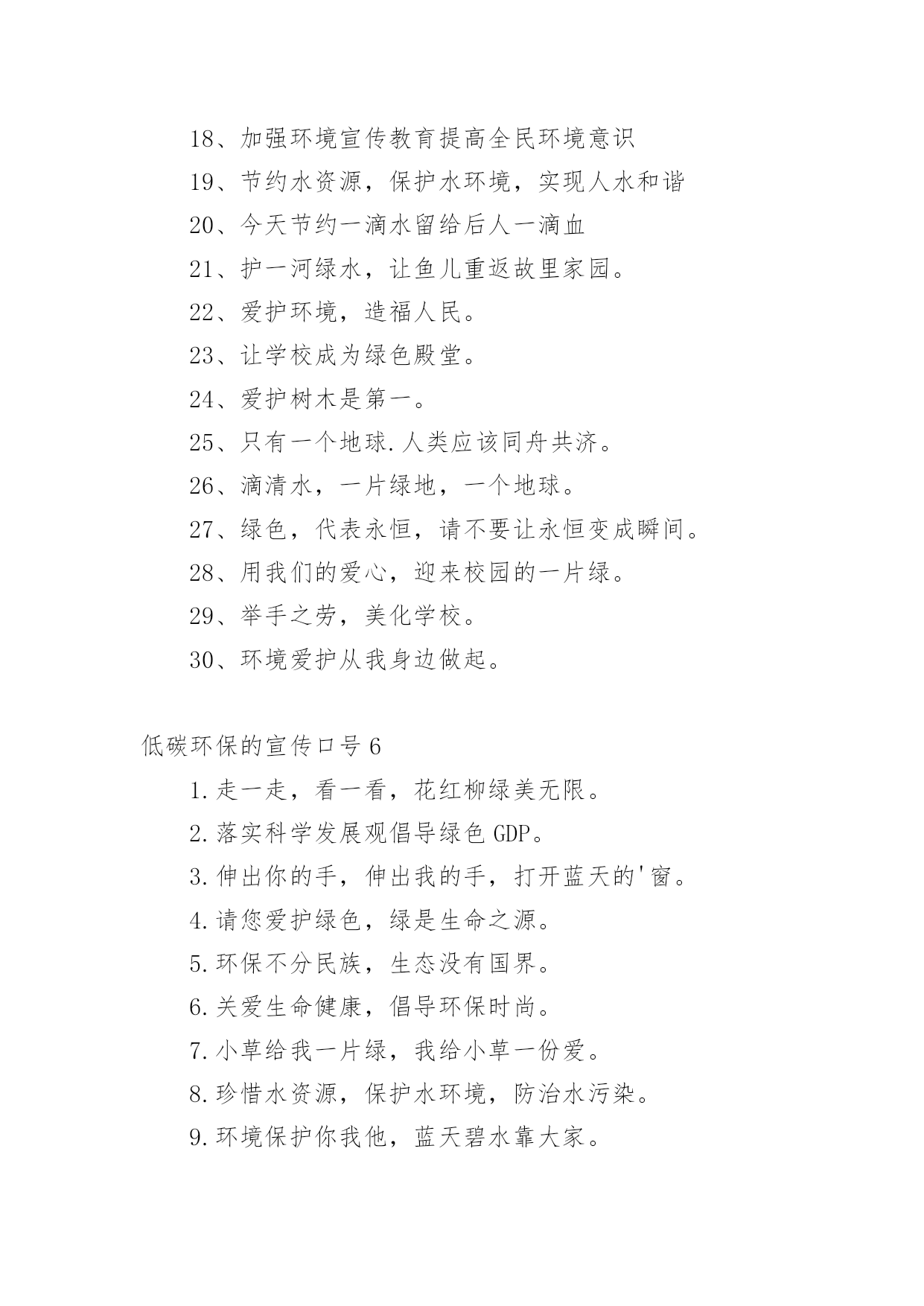 18、加强环境宣传教育提高全民环境意识

19、节约水资源，保护水环境，实现人水和谐

20、今天节约一滴水留给后人一滴血

21、护一河绿水，让鱼儿重返故里家园。

22、爱护环境，造福人民。

23、让学校成为绿色殿堂。

24、爱护树木是第一。

25、只有一个地球.人类应该同舟共济。

26、滴清水，一片绿地，一个地球。

27、绿色，代表永恒，请不要让永恒变成瞬间。

28、用我们的爱心，迎来校园的一片绿。

29、举手之劳，美化学校。

30、环境爱护从我身边做起。

低碳环保的宣传口号6

1.走一走，看一看，花红柳绿美无限。

2.落实科学发展观倡导绿色GDP。

3.伸出你的手，伸出我的手，打开蓝天的'窗。

4.请您爱护绿色，绿是生命之源。

5.环保不分民族，生态没有国界。

6.关爱生命健康，倡导环保时尚。

7.小草给我一片绿，我给小草一份爱。

8.珍惜水资源，保护水环境，防治水污染。

9.环境保护你我他，蓝天碧水靠大家。